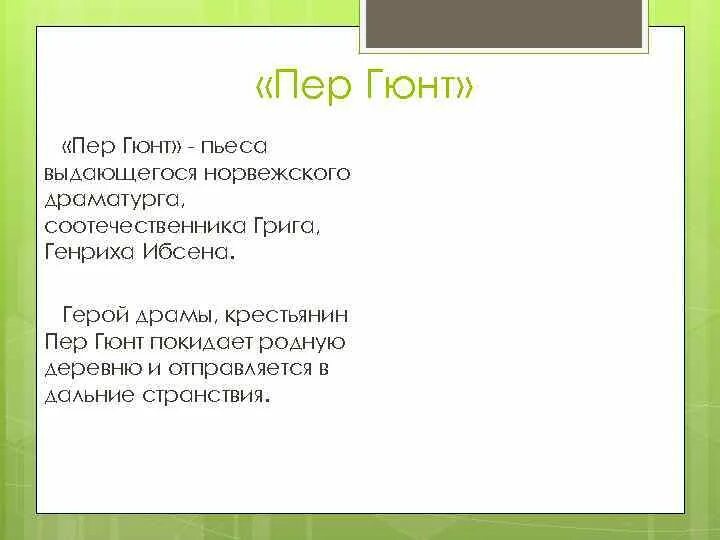 «Пер Гюнт»

«Пер Гюнт» - пьеса выдающегося норвежского драматурга, соотечественника Грига, Генриха Ибсена.

Герой драмы, крестьянин Пер Гюнт покидает родную деревню и отправляется в дальние странствия.